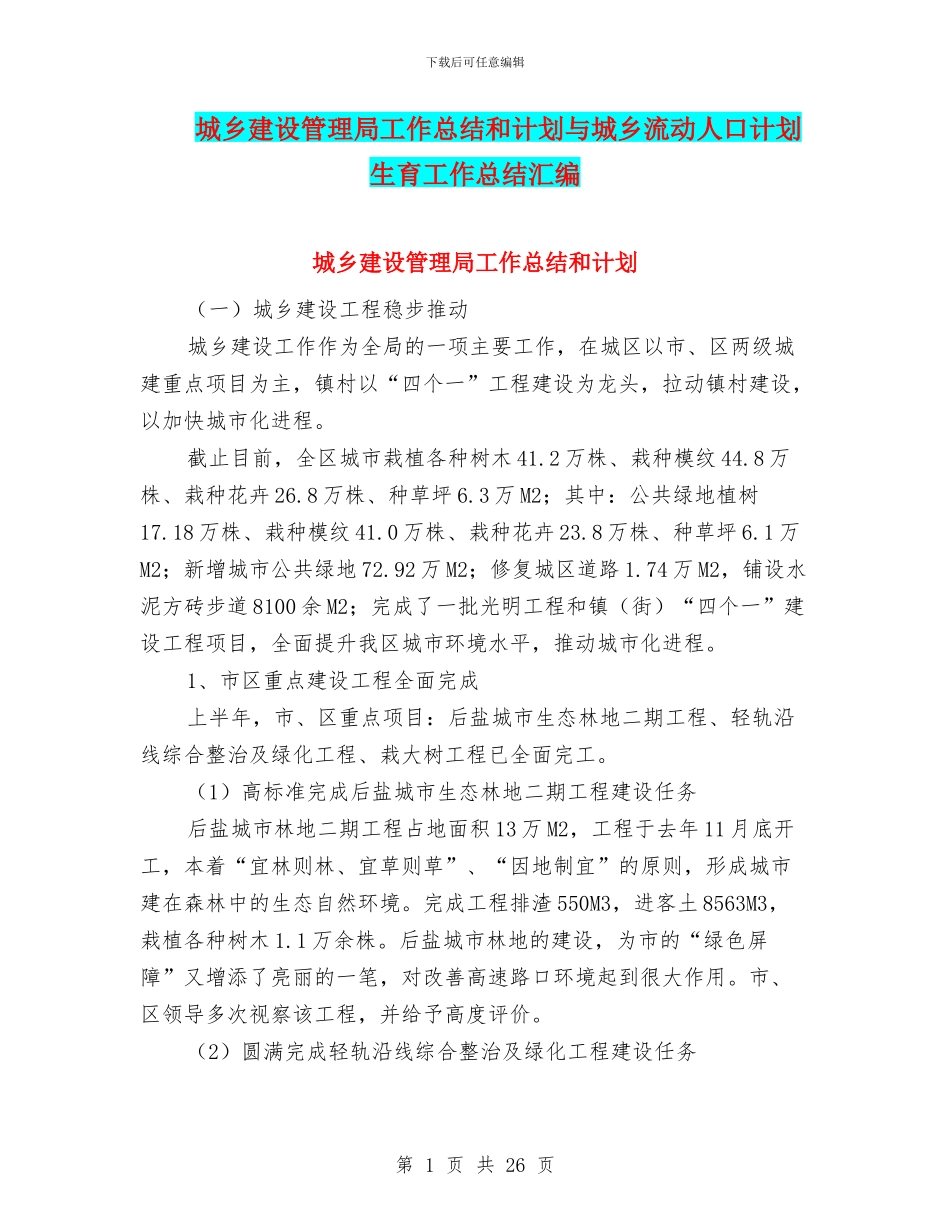 下载后可任意编辑

城乡建设管理局工作总结和计划与城乡流动人口计划生育工作总结汇编

城乡建设管理局工作总结和计划

（一）城乡建设工程稳步推动

城乡建设工作作为全局的一项主要工作，在城区以市、区两级城建重点项目为主，镇村以“四个一”工程建设为龙头，拉动镇村建设，以加快城市化进程。

截止目前，全区城市栽植各种树木41.2万株、栽种模纹44.8万株、栽种花卉26.8万株、种草坪6.3万M2；其中：公共绿地植树17.18万株、栽种模纹41.0万株、栽种花卉23.8万株、种草坪6.1万M2；新增城市公共绿地72.92万M2；修复城区道路1.74万M2，铺设水泥方砖步道8100余M2；完成了一批光明工程和镇（街）“四个一”建设工程项目，全面提升我区城市环境水平，推动城市化进程。

1、市区重点建设工程全面完成

上半年，市、区重点项目：后盐城市生态林地二期工程、轻轨沿线综合整治及绿化工程、栽大树工程已全面完工。

（1）高标准完成后盐城市生态林地二期工程建设任务

后盐城市林地二期工程占地面积13万M2，工程于去年11月底开工，本着“宜林则林、宜草则草”、“因地制宜”的原则，形成城市建在森林中的生态自然环境。完成工程排渣550M3，进客土8563M3，栽植各种树木1.1万余株。后盐城市林地的建设，为市的“绿色屏障”又增添了亮丽的一笔，对改善高速路口环境起到很大作用。市、区领导多次视察该工程，并给予高度评价。

（2）圆满完成轻轨沿线综合整治及绿化工程建设任务

第 1 页 共 26 页